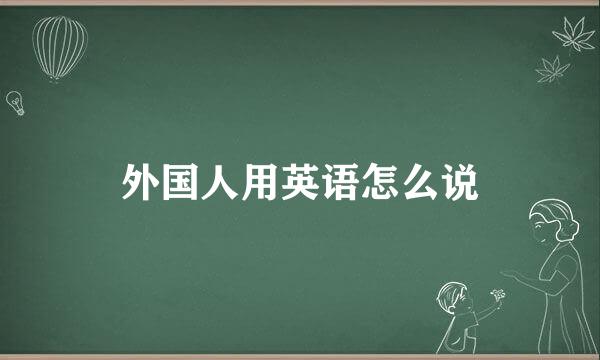 外国人用英语怎么说